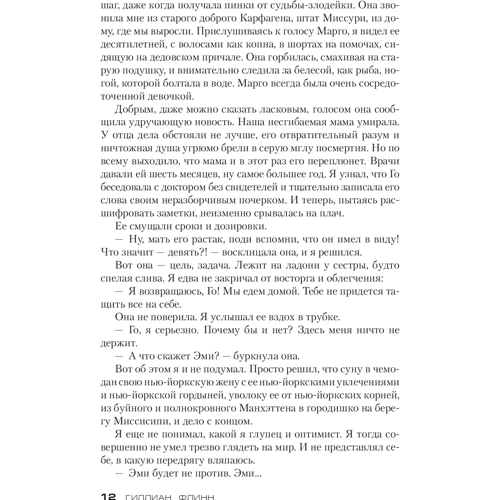 шаг, даже когда получала пинки от судьбы-злодейки. Она звонила мне из старого доброго Карфагена, штат Миссури, из дому, где мы выросли. Прислушиваясь к голосу Марго, я видел ее десятилетней, с волосами как копна, в шортах на помочах, сидящую на дедовском причале. Она горбилась, смахивая на старую подушку, и внимательно следила за белесой, как рыба, ногой, которой болтала в воде. Марго всегда была очень сосредоточенной девочкой.

Добрым, даже можно сказать ласковым, голосом она сообщила удручающую новость. Наша несгибаемая мама умирала. У отца дела обстояли не лучше, его отвратительный разум и ничтожная душа угрюмо брели в серую мглу посмертия. Но по всему выходило, что мама и в этот раз его переплюнет. Врачи давали ей шесть месяцев, ну самое большее год. Я узнал, что Го беседовала с доктором без свидетелей и тщательно записала его слова своим неразборчивым почерком. И теперь, пытаясь расшифровать заметки, неизменно срывалась на плач.

Ее смущали сроки и дозировки.

— Ну, мать его растак, поди вспомни, что он имел в виду! Что значит — девять?! — восклицала она, и я решился.

Вот она — цель, задача. Лежит на ладони у сестры, будто спелая слива. Я едва не закричал от восторга и облегчения:

— Я возвращаюсь, Го! Мы едем домой. Тебе не придется тащить все на себе.

Она не поверила. Я услышал ее вздох в трубке.

— Го, я серьезно. Почему бы и нет? Здесь меня ничто не держит.

— А что скажет Эми? — буркнула она.

Вот об этом я и не подумал. Просто решил, что суну в чемодан свою нью-йоркскую жену с ее нью-йоркскими увлечениями и нью-йоркской гордыней, уволоку ее от нью-йоркских корней, из буйного и полнокровного Манхэттена в городишко на берегу Миссисипи, и дело с концом.

Я еще не понимал, какой я глупец и оптимист. Я тогда совершенно не умел трезво глядеть на мир. И не представлял себе, в какую передрягу вляпаюсь.

— Эми будет не против. Эми...

12 ГИЛЛИАН ФЛИНН